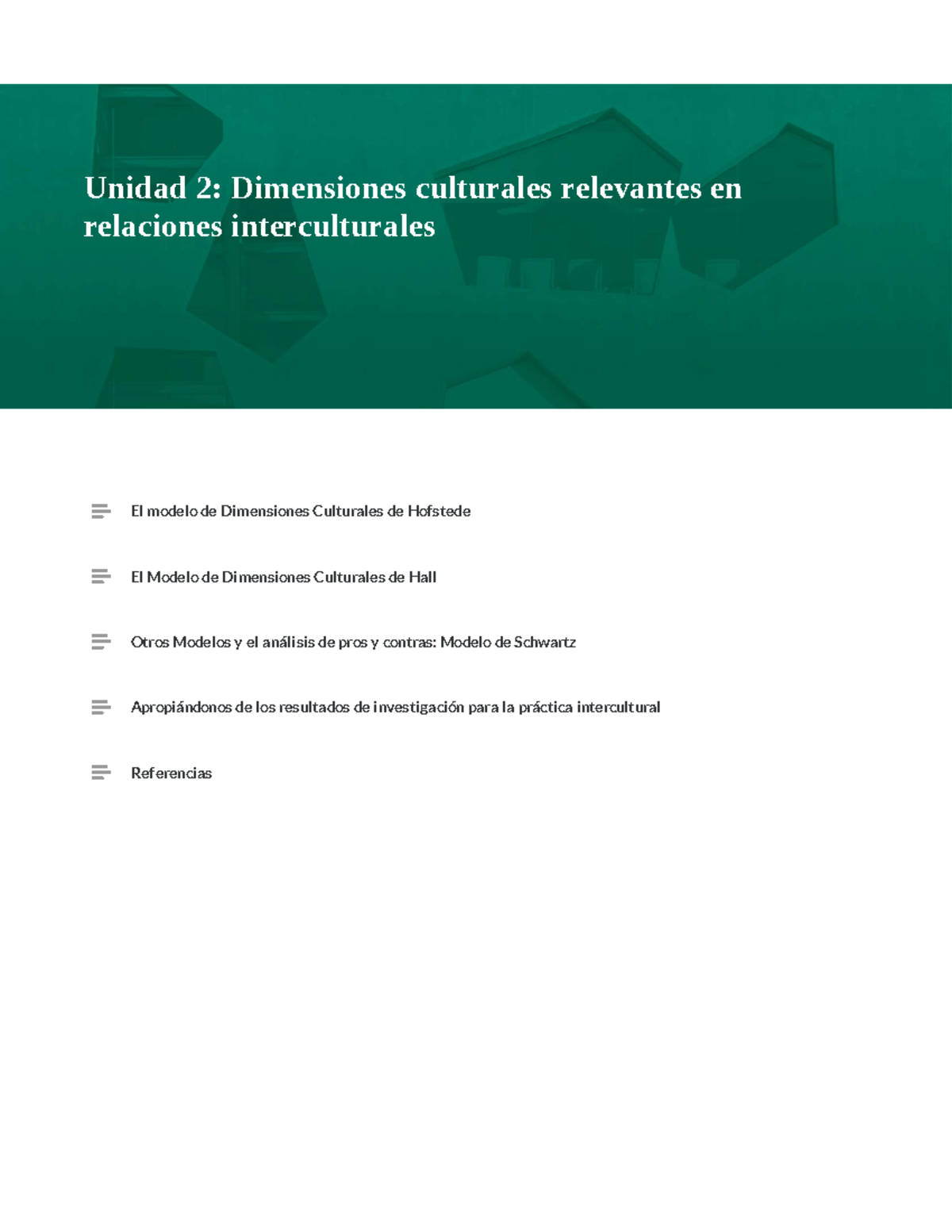 Unidad 2: Dimensiones culturales relevantes en relaciones interculturales

El modelo de Dimensiones Culturales de Hofstede

El Modelo de Dimensiones Culturales de Hall

Otros Modelos y el análisis de pros y contras: Modelo de Schwartz

Apropiándonos de los resultados de investigación para la práctica intercultural

Referencias